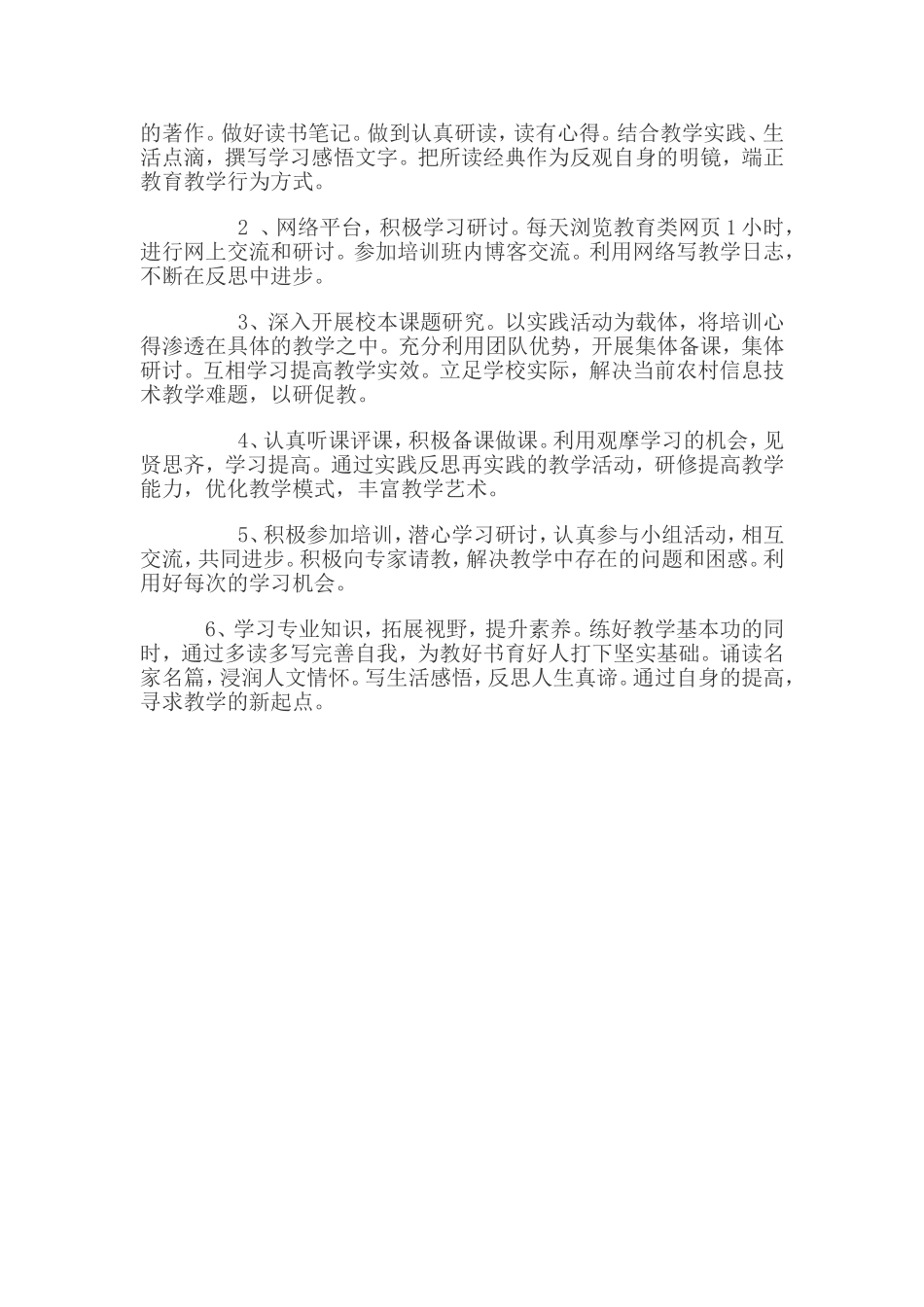 的著作。做好读书笔记。做到认真研读，读有心得。结合教学实践、生活点滴，撰写学习感悟文字。把所读经典作为反观自身的明镜，端正教育教学行为方式。

2 、网络平台，积极学习研讨。每天浏览教育类网页 1 小时，进行网上交流和研讨。参加培训班内博客交流。利用网络写教学日志，不断在反思中进步。

3、深入开展校本课题研究。以实践活动为载体，将培训心得渗透在具体的教学之中。充分利用团队优势，开展集体备课，集体研讨。互相学习提高教学实效。立足学校实际，解决当前农村信息技术教学难题，以研促教。

4、认真听课评课，积极备课做课。利用观摩学习的机会，见贤思齐，学习提高。通过实践反思再实践的教学活动，研修提高教学能力，优化教学模式，丰富教学艺术。

5、积极参加培训，潜心学习研讨，认真参与小组活动，相互交流，共同进步。积极向专家请教，解决教学中存在的问题和困惑。利用好每次的学习机会。

6、学习专业知识，拓展视野，提升素养。练好教学基本功的同时，通过多读多写完善自我，为教好书育好人打下坚实基础。诵读名家名篇，浸润人文情怀。写生活感悟，反思人生真谛。通过自身的提高，寻求教学的新起点。